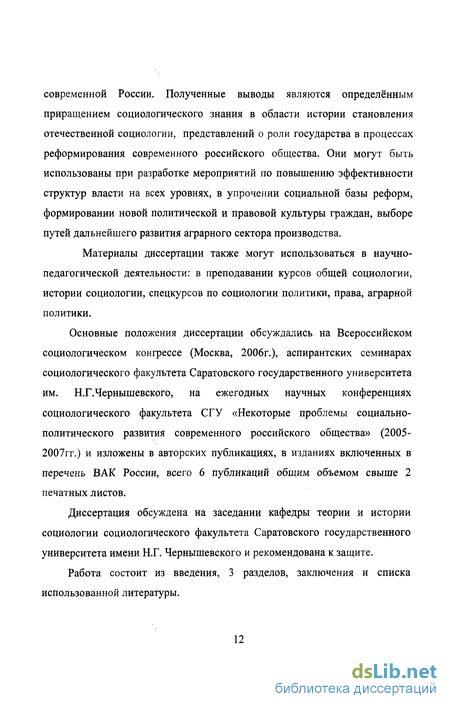 современной России. Полученные выводы являются определённым приращением социологического знания в области истории становления отечественной социологии, представлений о роли государства в процессах реформирования современного российского общества. Они могут быть использованы при разработке мероприятий по повышению эффективности структур власти на всех уровнях, в упрочении социальной базы реформ, формировании новой политической и правовой культуры граждан, выборе путей дальнейшего развития аграрного сектора производства.

Материалы диссертации также могут использоваться в научно-педагогической деятельности: в преподавании курсов общей социологии, истории социологии, спецкурсов по социологии политики, права, аграрной политики.

Основные положения диссертации обсуждались на Всероссийском социологическом конгрессе (Москва, 2006г.), аспирантских семинарах социологического факультета Саратовского государственного университета им. Н.Г.Чернышевского, на ежегодных научных конференциях социологического факультета СГУ «Некоторые проблемы социально-политического развития современного российского общества» (2005-2007гг.) и изложены в авторских публикациях, в изданиях включенных в перечень ВАК России, всего 6 публикаций общим объемом свыше 2 печатных листов.

Диссертация обсуждена на заседании кафедры теории и истории социологии социологического факультета Саратовского государственного университета имени Н.Г. Чернышевского и рекомендована к защите.

Работа состоит из введения, 3 разделов, заключения и списка использованной литературы.

12

dsLib.net
библиотека диссертаций